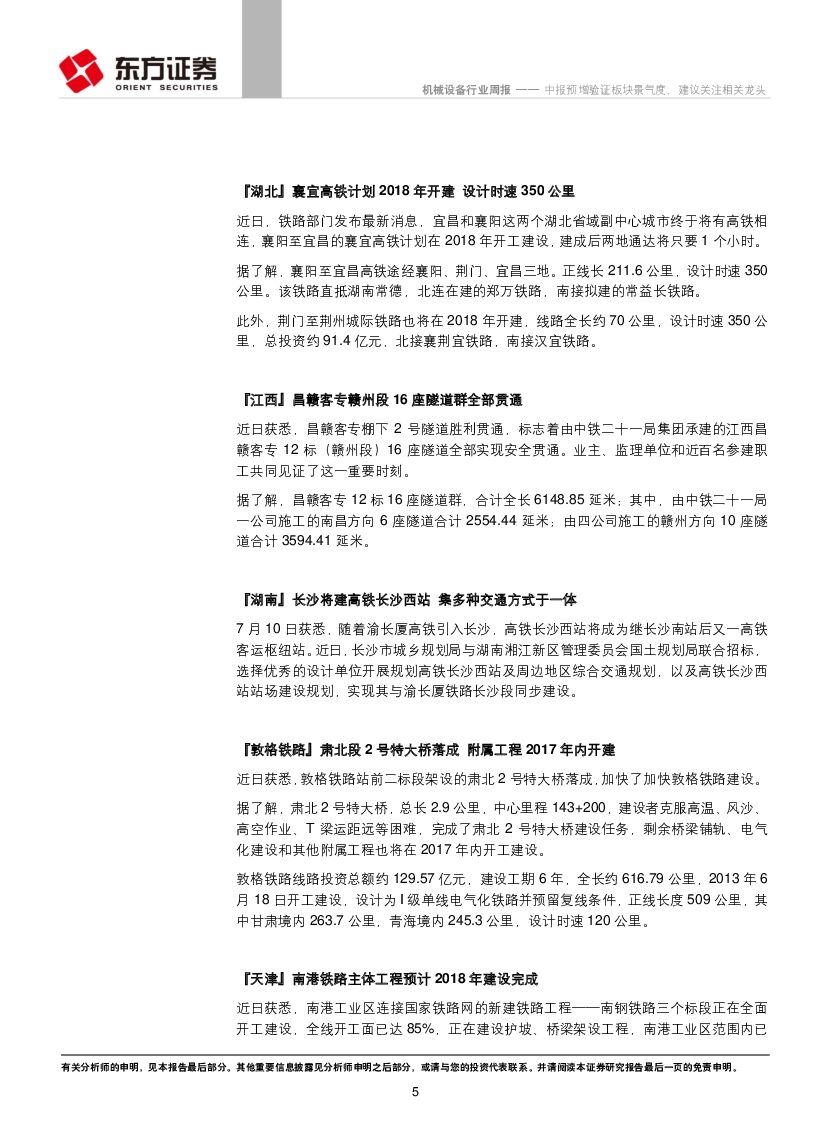 东方证券
ORIENT SECURITIES

机械设备行业周报 —— 中报预增验证板块景气度，建议关注相关龙头

『湖北』襄宜高铁计划 2018 年开建 设计时速 350 公里

近日，铁路部门发布最新消息，宜昌和襄阳这两个湖北省域副中心城市终于将有高铁相连，襄阳至宜昌的襄宜高铁计划在 2018 年开工建设，建成后两地通达将只要 1 个小时。

据了解，襄阳至宜昌高铁途经襄阳、荆门、宜昌三地。正线长 211.6 公里，设计时速 350 公里。该铁路直抵湖南常德，北连在建的郑万铁路，南接拟建的常益长铁路。

此外，荆门至荆州城际铁路也将在 2018 年开建，线路全长约 70 公里，设计时速 350 公里，总投资约 91.4 亿元，北接襄荆宜铁路，南接汉宜铁路。

『江西』昌赣客专赣州段 16 座隧道群全部贯通

近日获悉，昌赣客专棚下 2 号隧道胜利贯通，标志着由中铁二十一局集团承建的江西昌赣客专 12 标（赣州段）16 座隧道全部实现安全贯通。业主、监理单位和近百名参建职工共同见证了这一重要时刻。

据了解，昌赣客专 12 标 16 座隧道群，合计全长 6148.85 延米；其中，由中铁二十一局一公司施工的南昌方向 6 座隧道合计 2554.44 延米；由四公司施工的赣州方向 10 座隧道合计 3594.41 延米。

『湖南』长沙将建高铁长沙西站 集多种交通方式于一体

7 月 10 日获悉，随着渝长厦高铁引入长沙，高铁长沙西站将成为继长沙南站后又一高铁客运枢纽站。近日，长沙市城乡规划局与湖南湘江新区管理委员会国土规划局联合招标，选择优秀的设计单位开展规划高铁长沙西站及周边地区综合交通规划，以及高铁长沙西站站场建设规划，实现其与渝长厦铁路长沙段同步建设。

『敦格铁路』肃北段 2 号特大桥落成 附属工程 2017 年内开建

近日获悉，敦格铁路站前二标段架设的肃北 2 号特大桥落成，加快了加快敦格铁路建设。

据了解，肃北 2 号特大桥，总长 2.9 公里，中心里程 143+200，建设者克服高温、风沙、高空作业、T 梁运距远等困难，完成了肃北 2 号特大桥建设任务，剩余桥梁铺轨、电气化建设和其他附属工程也将在 2017 年内开工建设。

敦格铁路线路投资总额约 129.57 亿元，建设工期 6 年，全长约 616.79 公里，2013 年 6 月 18 日开工建设，设计为 I 级单线电气化铁路并预留复线条件，正线长度 509 公里，其中甘肃境内 263.7 公里，青海境内 245.3 公里，设计时速 120 公里。

『天津』南港铁路主体工程预计 2018 年建设完成

近日获悉，南港工业区连接国家铁路网的新建铁路工程——南钢铁路三个标段正在全面开工建设，全线开工面已达 85%，正在建设护坡、桥梁架设工程，南港工业区范围内已

有关分析师的申明，见本报告最后部分。其他重要信息披露见分析师申明之后部分，或请与您的投资代表联系。并请阅读本证券研究报告最后一页的免责申明。

5